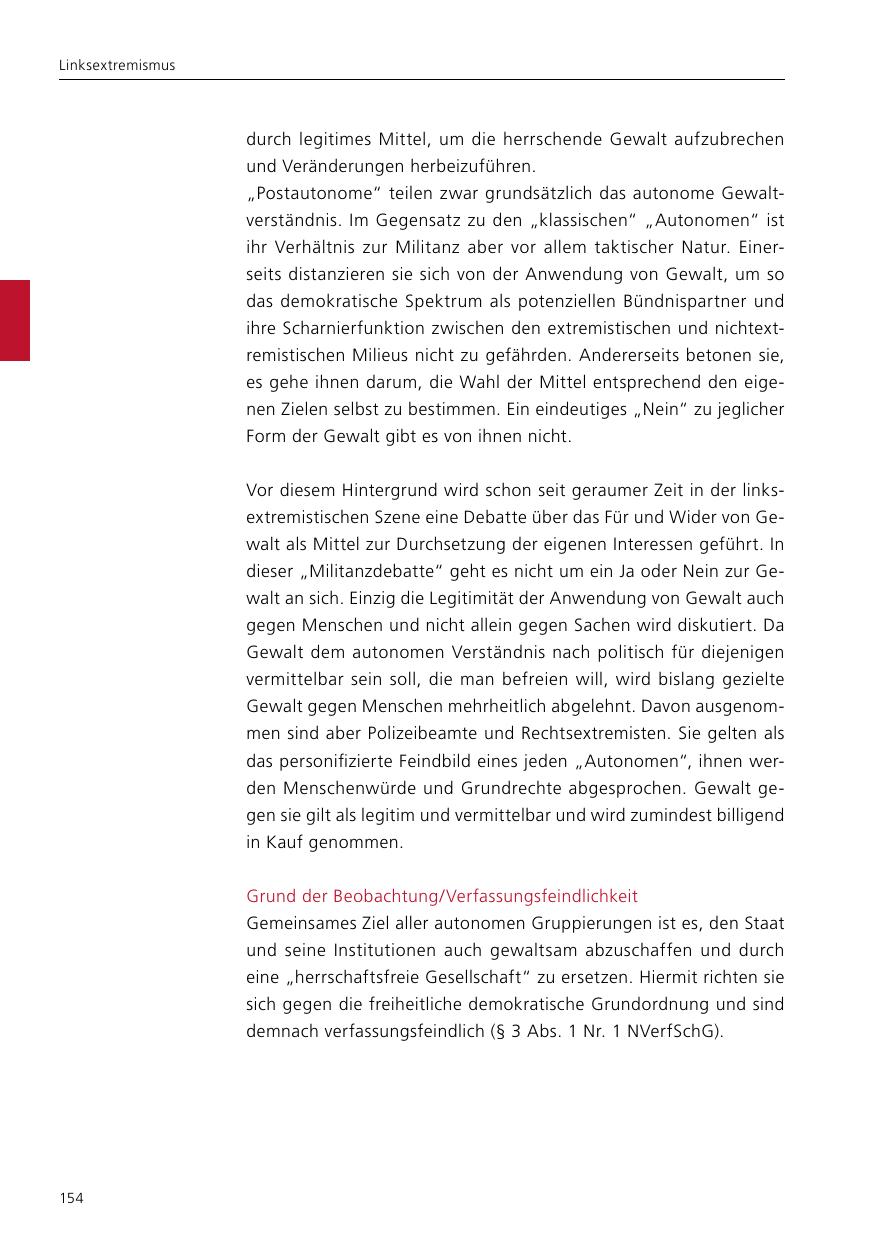 Linksextremismus

durch legitimes Mittel, um die herrschende Gewalt aufzubrechen und Veränderungen herbeizuführen.
„Postautonome“ teilen zwar grundsätzlich das autonome Gewaltverständnis. Im Gegensatz zu den „klassischen“ „Autonomen“ ist ihr Verhältnis zur Militanz aber vor allem taktischer Natur. Einerseits distanzieren sie sich von der Anwendung von Gewalt, um so das demokratische Spektrum als potenziellen Bündnispartner und ihre Scharnierfunktion zwischen den extremistischen und nichtextremistischen Milieus nicht zu gefährden. Andererseits betonen sie, es gehe ihnen darum, die Wahl der Mittel entsprechend den eigenen Zielen selbst zu bestimmen. Ein eindeutiges „Nein“ zu jeglicher Form der Gewalt gibt es von ihnen nicht.

Vor diesem Hintergrund wird schon seit geraumer Zeit in der linksextremistischen Szene eine Debatte über das Für und Wider von Gewalt als Mittel zur Durchsetzung der eigenen Interessen geführt. In dieser „Militanzdebatte“ geht es nicht um ein Ja oder Nein zur Gewalt an sich. Einzig die Legitimität der Anwendung von Gewalt auch gegen Menschen und nicht allein gegen Sachen wird diskutiert. Da Gewalt dem autonomen Verständnis nach politisch für diejenigen vermittelbar sein soll, die man befreien will, wird bislang gezielte Gewalt gegen Menschen mehrheitlich abgelehnt. Davon ausgenommen sind aber Polizeibeamte und Rechtsextremisten. Sie gelten als das personifizierte Feindbild eines jeden „Autonomen“, ihnen werden Menschenwürde und Grundrechte abgesprochen. Gewalt gegen sie gilt als legitim und vermittelbar und wird zumindest billigend in Kauf genommen.

Grund der Beobachtung/Verfassungsfeindlichkeit
Gemeinsames Ziel aller autonomen Gruppierungen ist es, den Staat und seine Institutionen auch gewaltsam abzuschaffen und durch eine „herrschaftsfreie Gesellschaft“ zu ersetzen. Hiermit richten sie sich gegen die freiheitliche demokratische Grundordnung und sind demnach verfassungsfeindlich (§ 3 Abs. 1 Nr. 1 NVerfSchG).

154